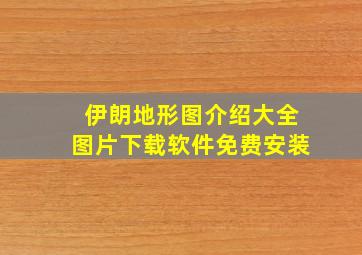 伊朗地形图介绍大全
图片下载软件免费安装